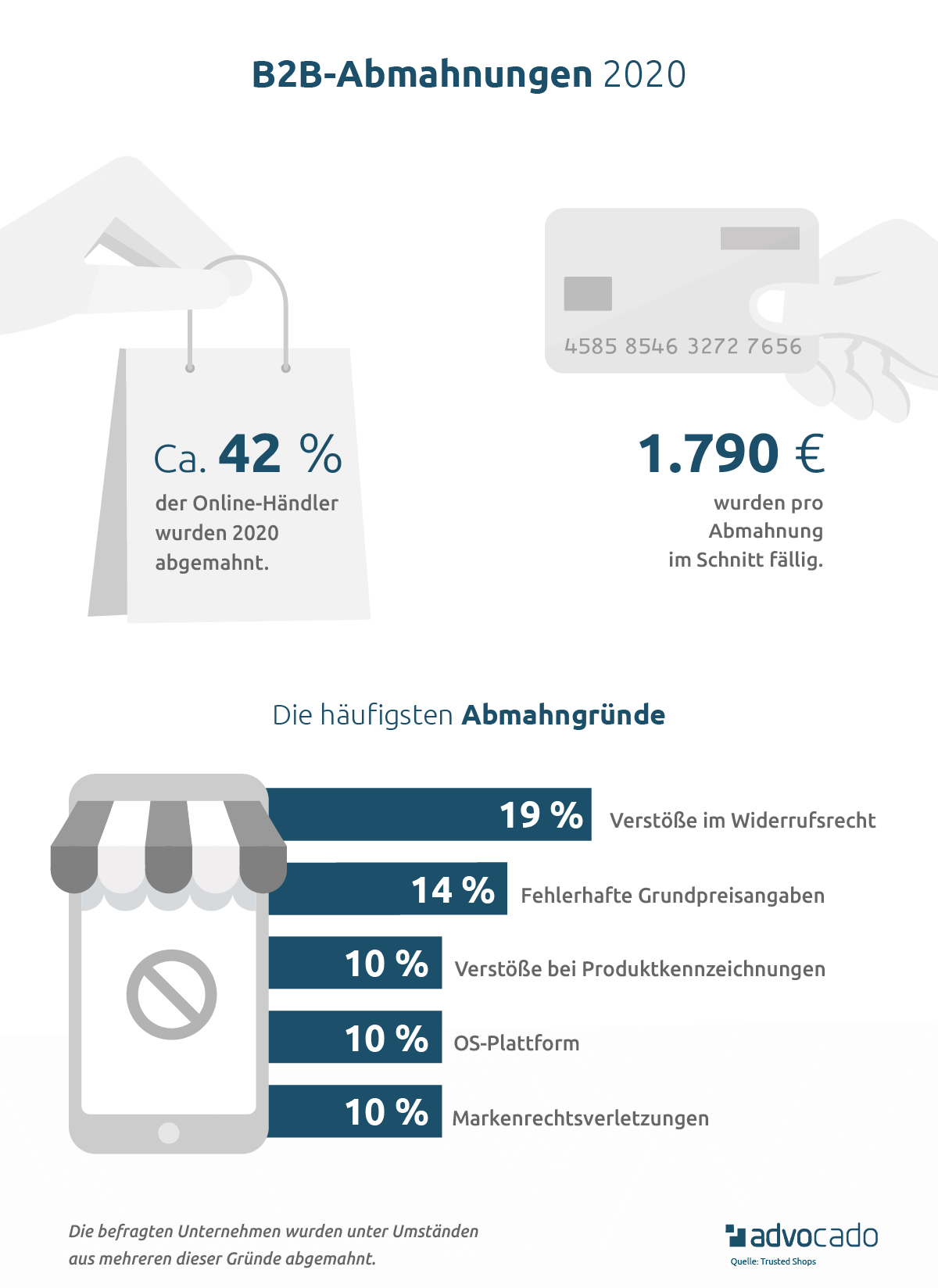 B2B-Abmahnungen 2020

4585 8546 3272 7656

Ca. 42 %
der Online-Händler wurden 2020 abgemahnt.

1.790 €
wurden pro Abmahnung im Schnitt fällig.

Die häufigsten Abmahngründe

19 % Verstöße im Widerrufsrecht

14 % Fehlerhafte Grundpreisangaben

10 % Verstöße bei Produktkennzeichnungen

10 % OS-Plattform

10 % Markenrechtsverletzungen

Die befragten Unternehmen wurden unter Umständen aus mehreren dieser Gründe abgemahnt.

advocado
Quelle: Trusted Shops